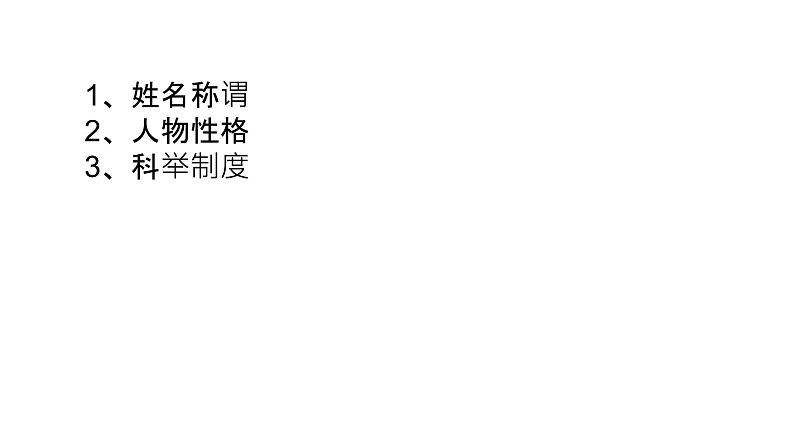 1、姓名称谓
2、人物性格
3、科举制度